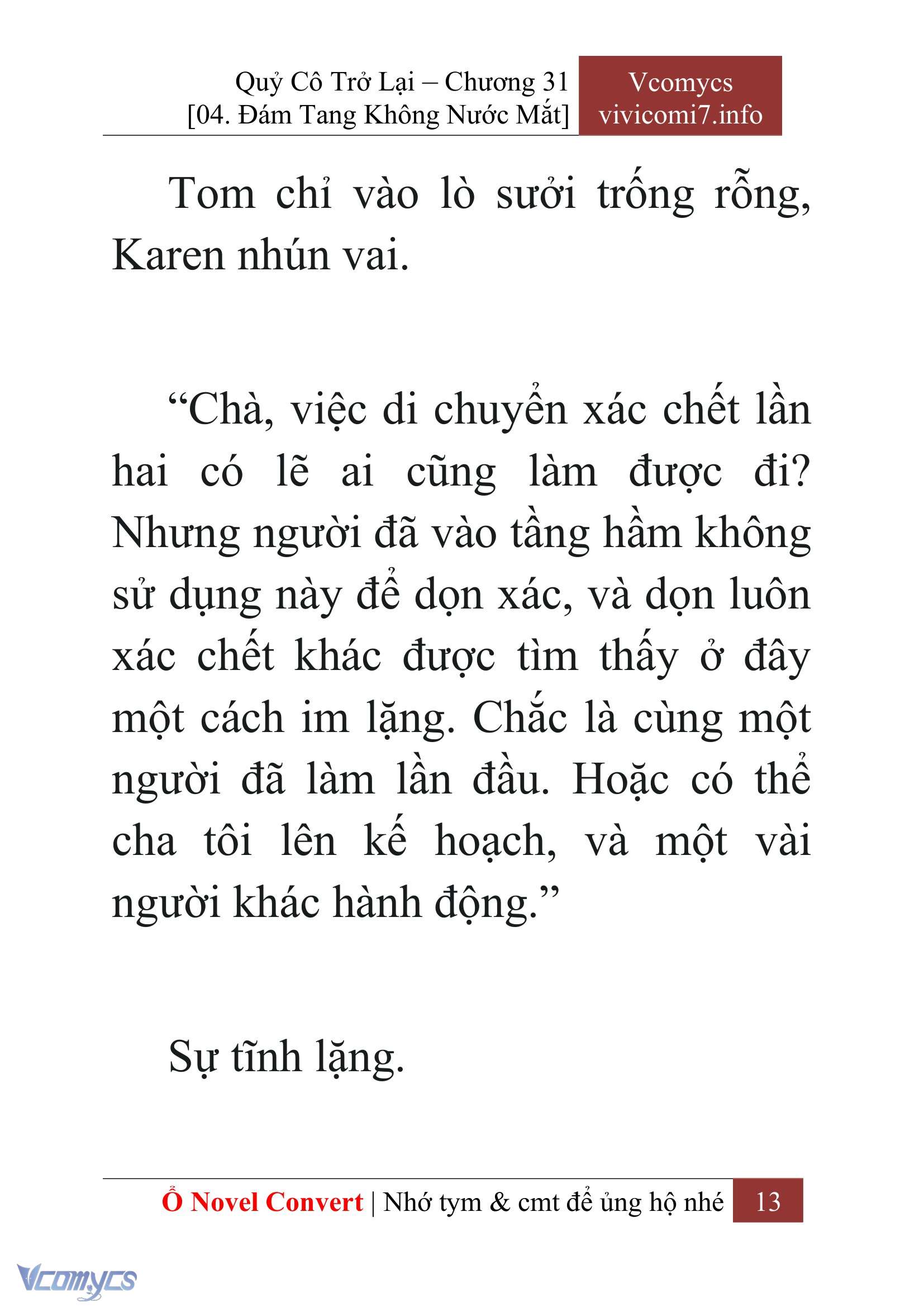 Quỷ Cô Trở Lại – Chương 31
[04. Đám Tang Không Nước Mắt]

Vcomycs
vivicomi7.info

Tom chỉ vào lò sưởi trống rỗng, Karen nhún vai.

“Chà, việc di chuyển xác chết lần hai có lẽ ai cũng làm được đi? Nhưng người đã vào tầng hầm không sử dụng này để dọn xác, và dọn luôn xác chết khác được tìm thấy ở đây một cách im lặng. Chắc là cùng một người đã làm lần đầu. Hoặc có thể cha tôi lên kế hoạch, và một vài người khác hành động.”

Sự tĩnh lặng.

Ổ Novel Convert | Nhớ tym & cmt để ủng hộ nhé 13

Vcomycs